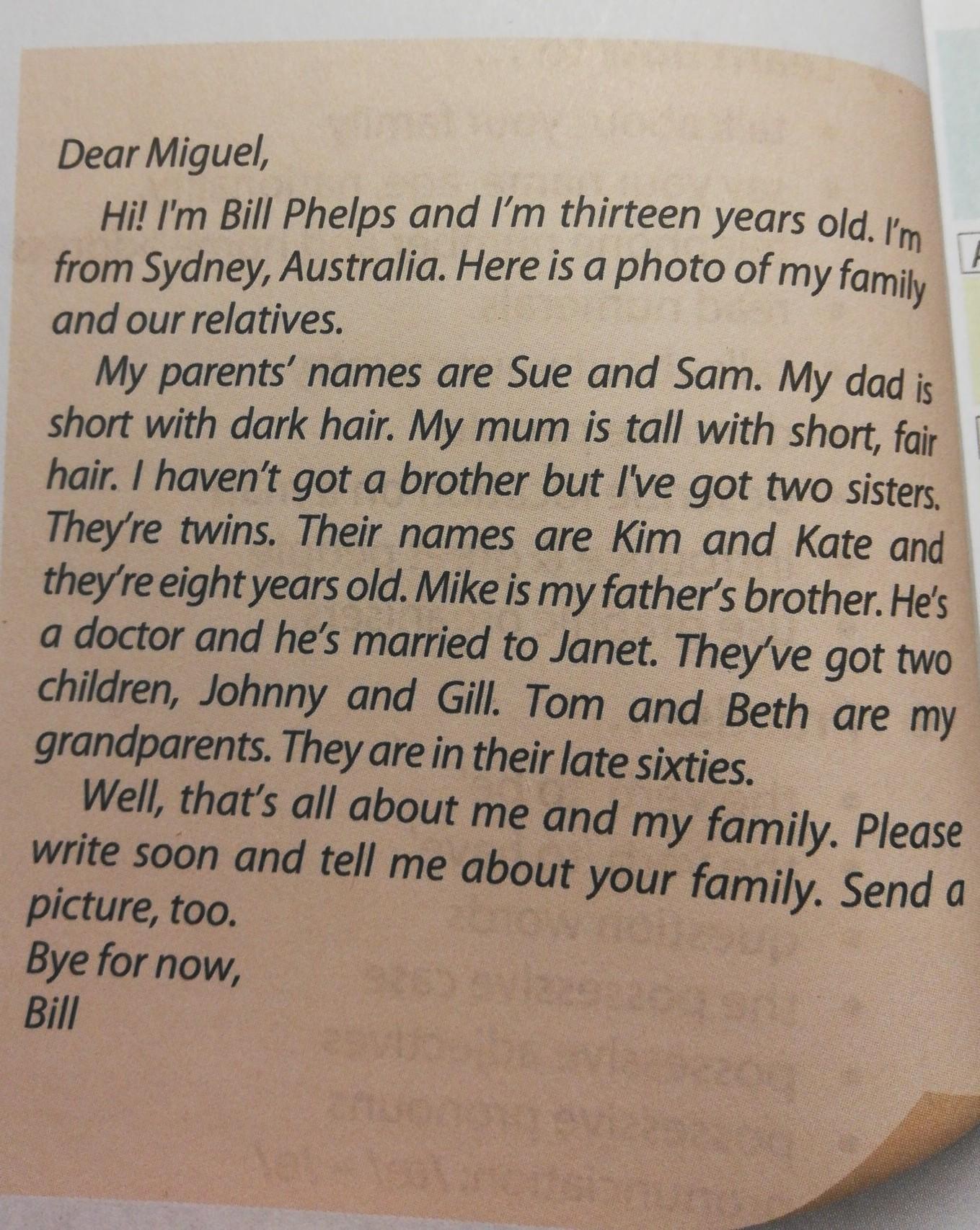 Dear Miguel,

Hi! I'm Bill Phelps and I'm thirteen years old. I'm from Sydney, Australia. Here is a photo of my family and our relatives.

My parents' names are Sue and Sam. My dad is short with dark hair. My mum is tall with short, fair hair. I haven't got a brother but I've got two sisters. They're twins. Their names are Kim and Kate and they're eight years old. Mike is my father's brother. He's a doctor and he's married to Janet. They've got two children, Johnny and Gill. Tom and Beth are my grandparents. They are in their late sixties.

Well, that's all about me and my family. Please write soon and tell me about your family. Send a picture, too.
Bye for now,
Bill